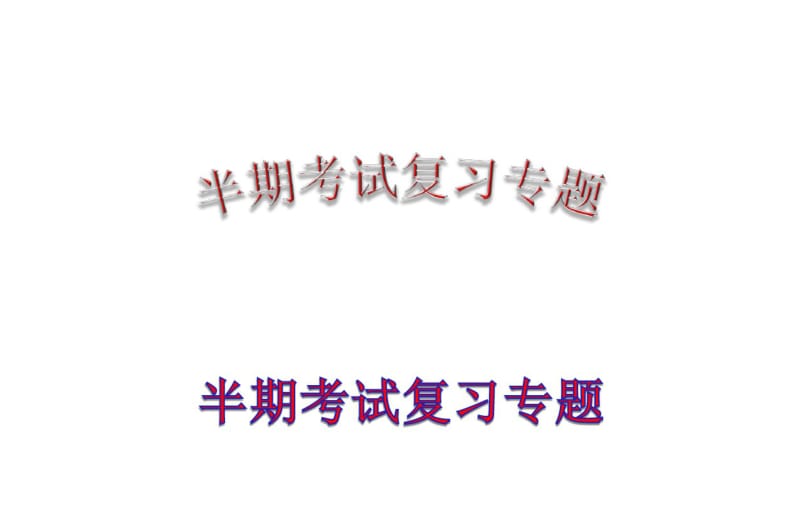 半期考试复习专题

半期考试复习专题